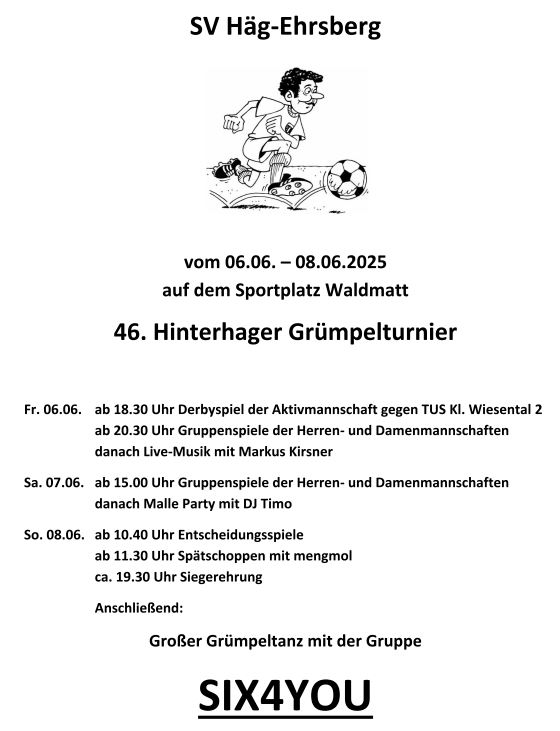 SV Häg-Ehrsberg

vom 06.06. – 08.06.2025
auf dem Sportplatz Waldmatt

46. Hinterhager Grümpelturnier

Fr. 06.06. ab 18.30 Uhr Derbyspiel der Aktivmannschaft gegen TUS Kl. Wiesental 2
ab 20.30 Uhr Gruppenspiele der Herren- und Damenmannschaften
danach Live-Musik mit Markus Kirsner

Sa. 07.06. ab 15.00 Uhr Gruppenspiele der Herren- und Damenmannschaften
danach Malle Party mit DJ Timo

So. 08.06. ab 10.40 Uhr Entscheidungsspiele
ab 11.30 Uhr Spätschoppen mit mengmol
ca. 19.30 Uhr Siegerehrung

Anschließend:

Großer Grümpeltanz mit der Gruppe

SIX4YOU